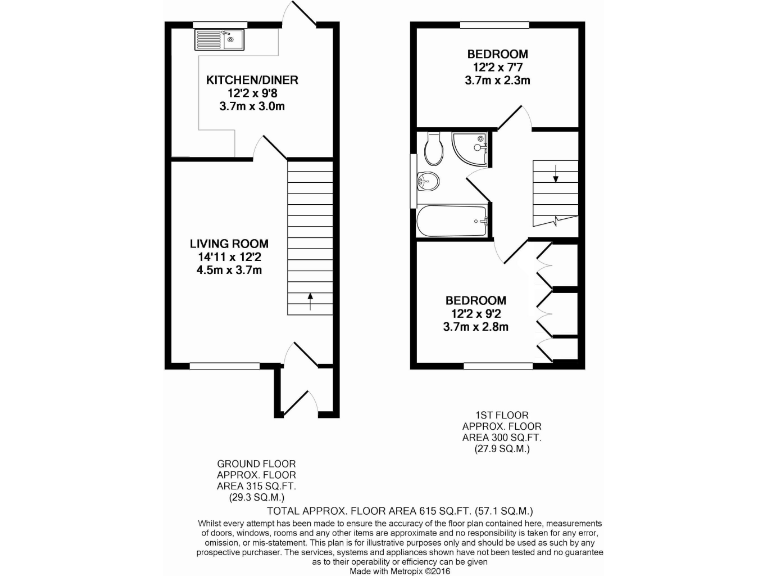 KITCHEN/DINER
12'2 x 9'8
3.7m x 3.0m

LIVING ROOM
14'11 x 12'2
4.5m x 3.7m

BEDROOM
12'2 x 7'7
3.7m x 2.3m

BEDROOM
12'2 x 9'2
3.7m x 2.8m

1ST FLOOR
APPROX. FLOOR
AREA 300 SQ.FT.
(27.9 SQ.M.)

GROUND FLOOR
APPROX. FLOOR
AREA 315 SQ.FT.
(29.3 SQ.M.)

TOTAL APPROX. FLOOR AREA 615 SQ.FT. (57.1 SQ.M.)

Whilst every attempt has been made to ensure the accuracy of the floor plan contained here, measurements of doors, windows, rooms and any other items are approximate and no responsibility is taken for any error, omission, or mis-statement. This plan is for illustrative purposes only and should be used as such by any prospective purchaser. The services, systems and appliances shown have not been tested and no guarantee as to their operability or efficiency can be given
Made with Metropix ©2016